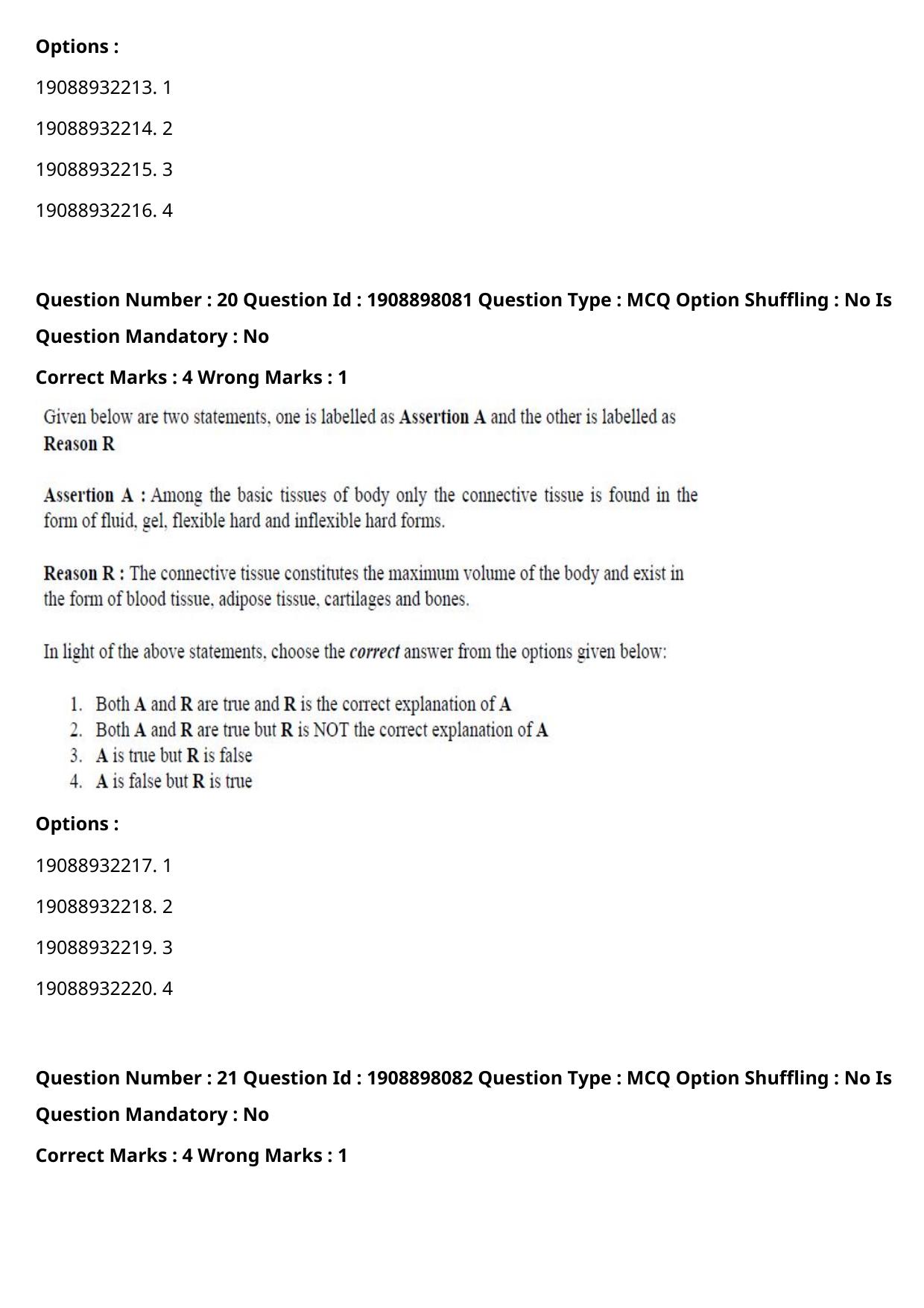 Options :

19088932213. 1

19088932214. 2

19088932215. 3

19088932216. 4

Question Number : 20 Question Id : 1908898081 Question Type : MCQ Option Shuffling : No Is Question Mandatory : No

Correct Marks : 4 Wrong Marks : 1

Given below are two statements, one is labelled as Assertion A and the other is labelled as Reason R

Assertion A : Among the basic tissues of body only the connective tissue is found in the form of fluid, gel, flexible hard and inflexible hard forms.

Reason R : The connective tissue constitutes the maximum volume of the body and exist in the form of blood tissue, adipose tissue, cartilages and bones.

In light of the above statements, choose the correct answer from the options given below:

1. Both A and R are true and R is the correct explanation of A
2. Both A and R are true but R is NOT the correct explanation of A
3. A is true but R is false
4. A is false but R is true

Options :

19088932217. 1

19088932218. 2

19088932219. 3

19088932220. 4

Question Number : 21 Question Id : 1908898082 Question Type : MCQ Option Shuffling : No Is Question Mandatory : No

Correct Marks : 4 Wrong Marks : 1